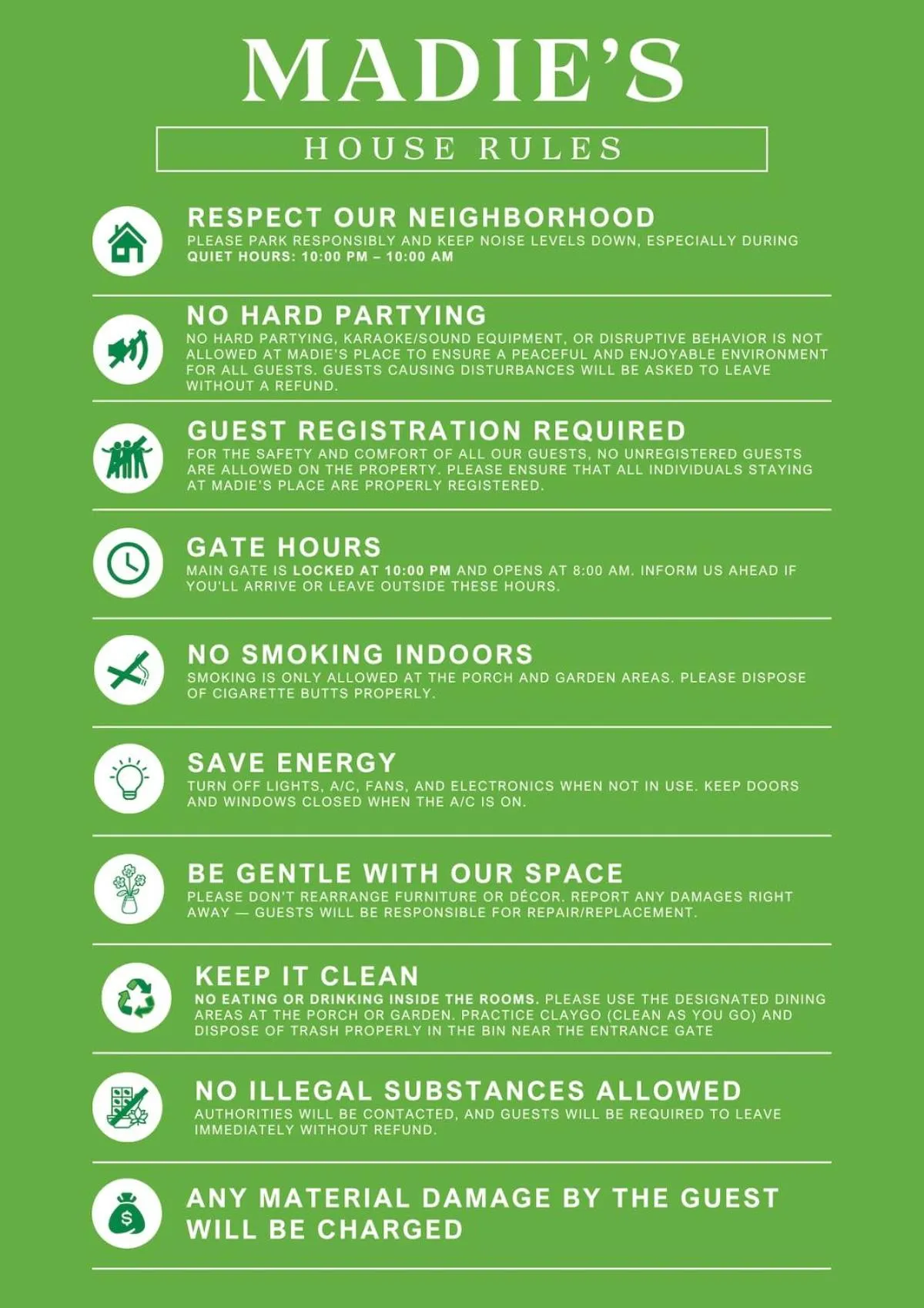 MADIE'S

HOUSE RULES

RESPECT OUR NEIGHBORHOOD
PLEASE PARK RESPONSIBLY AND KEEP NOISE LEVELS DOWN, ESPECIALLY DURING QUIET HOURS: 10:00 PM – 10:00 AM

NO HARD PARTYING
NO HARD PARTYING, KARAOKE/SOUND EQUIPMENT, OR DISRUPTIVE BEHAVIOR IS NOT ALLOWED AT MADIE'S PLACE TO ENSURE A PEACEFUL AND ENJOYABLE ENVIRONMENT FOR ALL GUESTS. GUESTS CAUSING DISTURBANCES WILL BE ASKED TO LEAVE WITHOUT A REFUND.

GUEST REGISTRATION REQUIRED
FOR THE SAFETY AND COMFORT OF ALL OUR GUESTS, NO UNREGISTERED GUESTS ARE ALLOWED ON THE PROPERTY. PLEASE ENSURE THAT ALL INDIVIDUALS STAYING AT MADIE'S PLACE ARE PROPERLY REGISTERED.

GATE HOURS
MAIN GATE IS LOCKED AT 10:00 PM AND OPENS AT 8:00 AM. INFORM US AHEAD IF YOU'LL ARRIVE OR LEAVE OUTSIDE THESE HOURS.

NO SMOKING INDOORS
SMOKING IS ONLY ALLOWED AT THE PORCH AND GARDEN AREAS. PLEASE DISPOSE OF CIGARETTE BUTTS PROPERLY.

SAVE ENERGY
TURN OFF LIGHTS, A/C, FANS, AND ELECTRONICS WHEN NOT IN USE. KEEP DOORS AND WINDOWS CLOSED WHEN THE A/C IS ON.

BE GENTLE WITH OUR SPACE
PLEASE DON'T REARRANGE FURNITURE OR DÉCOR. REPORT ANY DAMAGES RIGHT AWAY — GUESTS WILL BE RESPONSIBLE FOR REPAIR/REPLACEMENT.

KEEP IT CLEAN
NO EATING OR DRINKING INSIDE THE ROOMS. PLEASE USE THE DESIGNATED DINING AREAS AT THE PORCH OR GARDEN. PRACTICE CLAYGO (CLEAN AS YOU GO) AND DISPOSE OF TRASH PROPERLY IN THE BIN NEAR THE ENTRANCE GATE

NO ILLEGAL SUBSTANCES ALLOWED
AUTHORITIES WILL BE CONTACTED, AND GUESTS WILL BE REQUIRED TO LEAVE IMMEDIATELY WITHOUT REFUND.

ANY MATERIAL DAMAGE BY THE GUEST WILL BE CHARGED